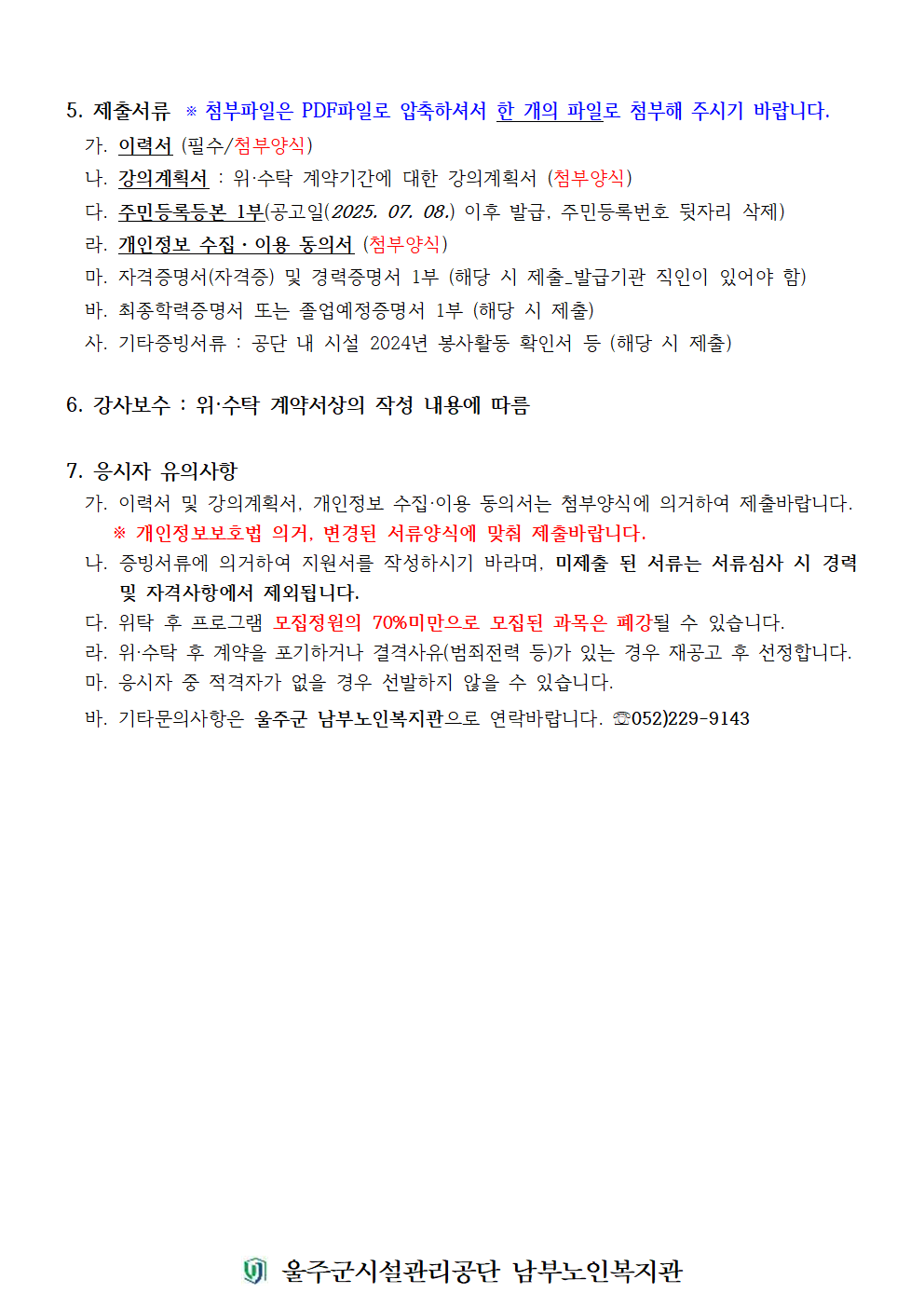 5. 제출서류 ※ 첨부파일은 PDF파일로 압축하셔서 한 개의 파일로 첨부해 주시기 바랍니다.

가. 이력서 (필수/첨부양식)
나. 강의계획서 : 위·수탁 계약기간에 대한 강의계획서 (첨부양식)
다. 주민등록등본 1부(공고일(2025. 07. 08.) 이후 발급, 주민등록번호 뒷자리 삭제)
라. 개인정보 수집 · 이용 동의서 (첨부양식)
마. 자격증명서(자격증) 및 경력증명서 1부 (해당 시 제출_발급기관 직인이 있어야 함)
바. 최종학력증명서 또는 졸업예정증명서 1부 (해당 시 제출)
사. 기타증빙서류 : 공단 내 시설 2024년 봉사활동 확인서 등 (해당 시 제출)

6. 강사보수 : 위·수탁 계약서상의 작성 내용에 따름

7. 응시자 유의사항

가. 이력서 및 강의계획서, 개인정보 수집·이용 동의서는 첨부양식에 의거하여 제출바랍니다.
※ 개인정보보호법 의거, 변경된 서류양식에 맞춰 제출바랍니다.
나. 증빙서류에 의거하여 지원서를 작성하시기 바라며, 미제출 된 서류는 서류심사 시 경력 및 자격사항에서 제외됩니다.
다. 위탁 후 프로그램 모집정원의 70%미만으로 모집된 과목은 폐강될 수 있습니다.
라. 위·수탁 후 계약을 포기하거나 결격사유(범죄전력 등)가 있는 경우 재공고 후 선정합니다.
마. 응시자 중 적격자가 없을 경우 선발하지 않을 수 있습니다.
바. 기타문의사항은 울주군 남부노인복지관으로 연락바랍니다. ☏052)229-9143

울주군시설관리공단 남부노인복지관